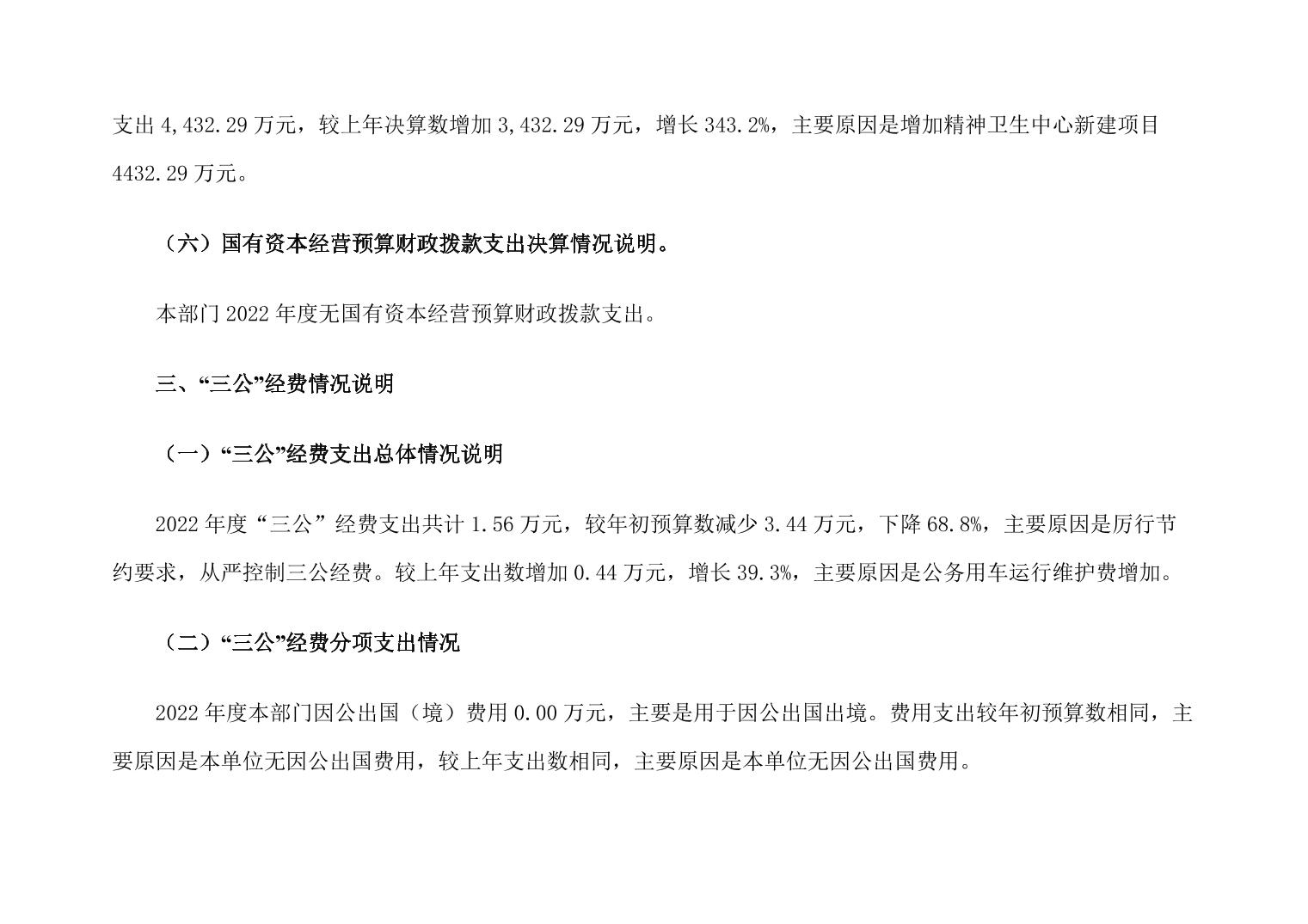 支出 4,432.29 万元，较上年决算数增加 3,432.29 万元，增长 343.2%，主要原因是增加精神卫生中心新建项目 4432.29 万元。

（六）国有资本经营预算财政拨款支出决算情况说明。

本部门 2022 年度无国有资本经营预算财政拨款支出。

三、“三公”经费情况说明

（一）“三公”经费支出总体情况说明

2022 年度“三公”经费支出共计 1.56 万元，较年初预算数减少 3.44 万元，下降 68.8%，主要原因是厉行节约要求，从严控制三公经费。较上年支出数增加 0.44 万元，增长 39.3%，主要原因是公务用车运行维护费增加。

（二）“三公”经费分项支出情况

2022 年度本部门因公出国（境）费用 0.00 万元，主要是用于因公出国出境。费用支出较年初预算数相同，主要原因是本单位无因公出国费用，较上年支出数相同，主要原因是本单位无因公出国费用。